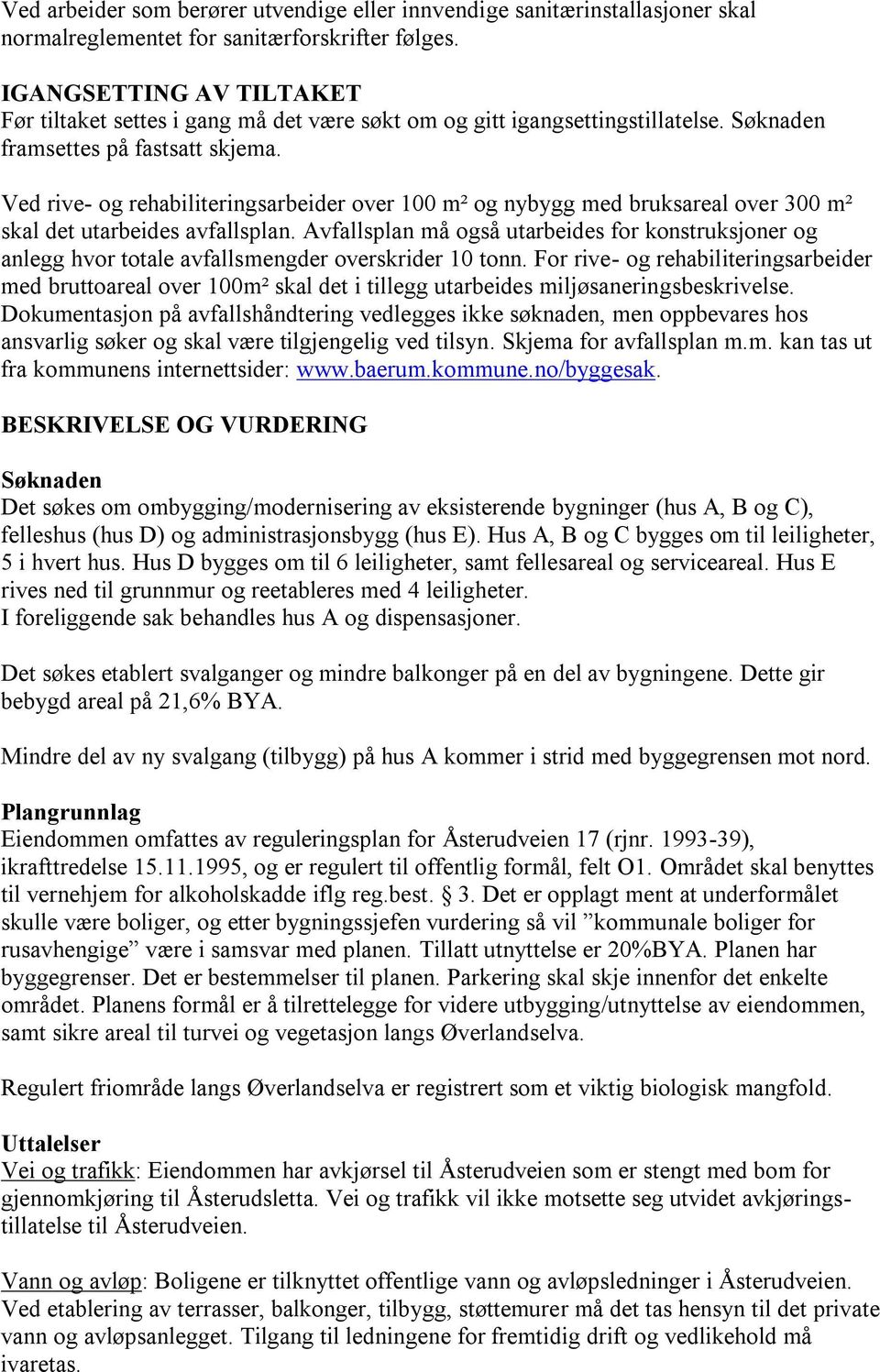 Ved arbeider som berører utvendige eller innvendige sanitærinstallasjoner skal normalreglementet for sanitærforskrifter følges.

IGANGSETTING AV TILTAKET
Før tiltaket settes i gang må det være søkt om og gitt igangsettingstillatelse. Søknaden framsettes på fastsatt skjema.

Ved rive- og rehabiliteringsarbeider over 100 m² og nybygg med bruksareal over 300 m² skal det utarbeides avfallsplan. Avfallsplan må også utarbeides for konstruksjoner og anlegg hvor totale avfallsmengder overskrider 10 tonn. For rive- og rehabiliteringsarbeider med bruttoareal over 100m² skal det i tillegg utarbeides miljøsaneringsbeskrivelse. Dokumentasjon på avfallshåndtering vedlegges ikke søknaden, men oppbevares hos ansvarlig søker og skal være tilgjengelig ved tilsyn. Skjema for avfallsplan m.m. kan tas ut fra kommunens internettsider: www.baerum.kommune.no/byggesak.

BESKRIVELSE OG VURDERING

Søknaden
Det søkes om ombygging/modernisering av eksisterende bygninger (hus A, B og C), felleshus (hus D) og administrasjonsbygg (hus E). Hus A, B og C bygges om til leiligheter, 5 i hvert hus. Hus D bygges om til 6 leiligheter, samt fellesareal og serviceareal. Hus E rives ned til grunnmur og reetableres med 4 leiligheter.
I foreliggende sak behandles hus A og dispensasjoner.

Det søkes etablert svalganger og mindre balkonger på en del av bygningene. Dette gir bebygd areal på 21,6% BYA.

Mindre del av ny svalgang (tilbygg) på hus A kommer i strid med byggegrensen mot nord.

Plangrunnlag
Eiendommen omfattes av reguleringsplan for Åsterudveien 17 (rjnr. 1993-39), ikrafttredelse 15.11.1995, og er regulert til offentlig formål, felt O1. Området skal benyttes til vernehjem for alkoholskadde iflg reg.best. § 3. Det er opplagt ment at underformålet skulle være boliger, og etter bygningssjefen vurdering så vil ”kommunale boliger for rusavhengige” være i samsvar med planen. Tillatt utnyttelse er 20%BYA. Planen har byggegrenser. Det er bestemmelser til planen. Parkering skal skje innenfor det enkelte området. Planens formål er å tilrettelegge for videre utbygging/utnyttelse av eiendommen, samt sikre areal til turvei og vegetasjon langs Øverlandselva.

Regulert friområde langs Øverlandselva er registrert som et viktig biologisk mangfold.

Uttalelser
Vei og trafikk: Eiendommen har avkjørsel til Åsterudveien som er stengt med bom for gjennomkjøring til Åsterudsletta. Vei og trafikk vil ikke motsette seg utvidet avkjøringstillatelse til Åsterudveien.

Vann og avløp: Boligene er tilknyttet offentlige vann og avløpsledninger i Åsterudveien. Ved etablering av terrasser, balkonger, tilbygg, støttemurer må det tas hensyn til det private vann og avløpsanlegget. Tilgang til ledningene for fremtidig drift og vedlikehold må ivaretas.